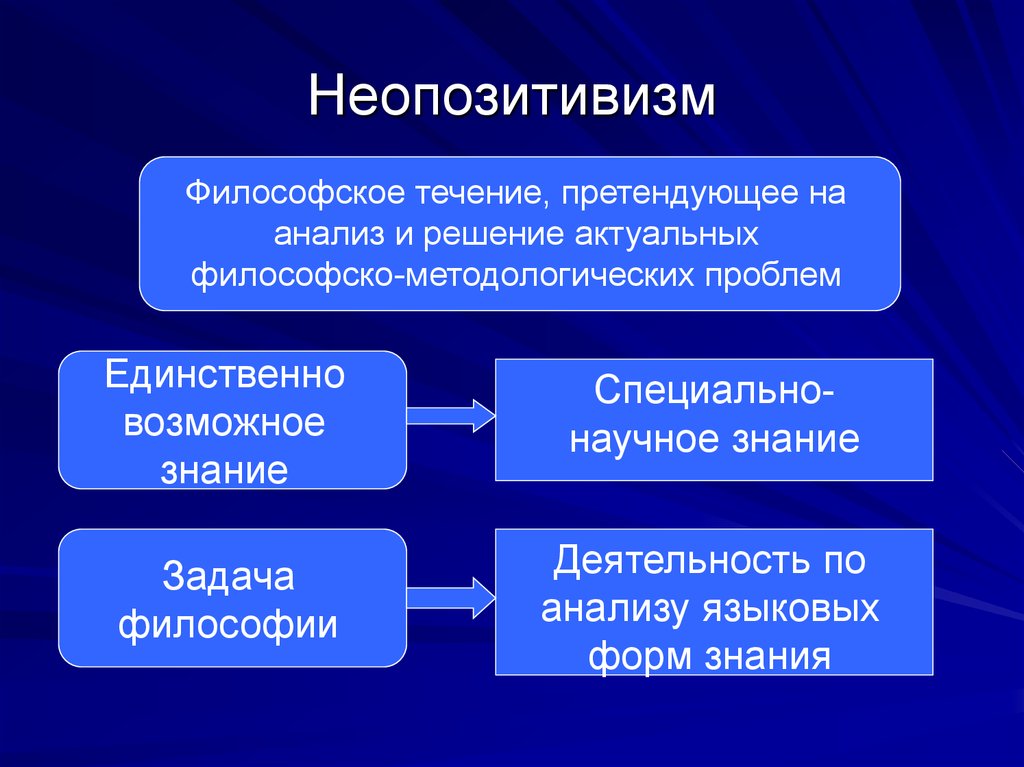 Неопозитивизм

Философское течение, претендующее на анализ и решение актуальных философско-методологических проблем

Единственно возможное знание

Специально-научное знание

Задача философии

Деятельность по анализу языковых форм знания